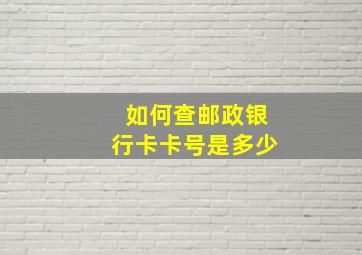 如何查邮政银行卡卡号是多少